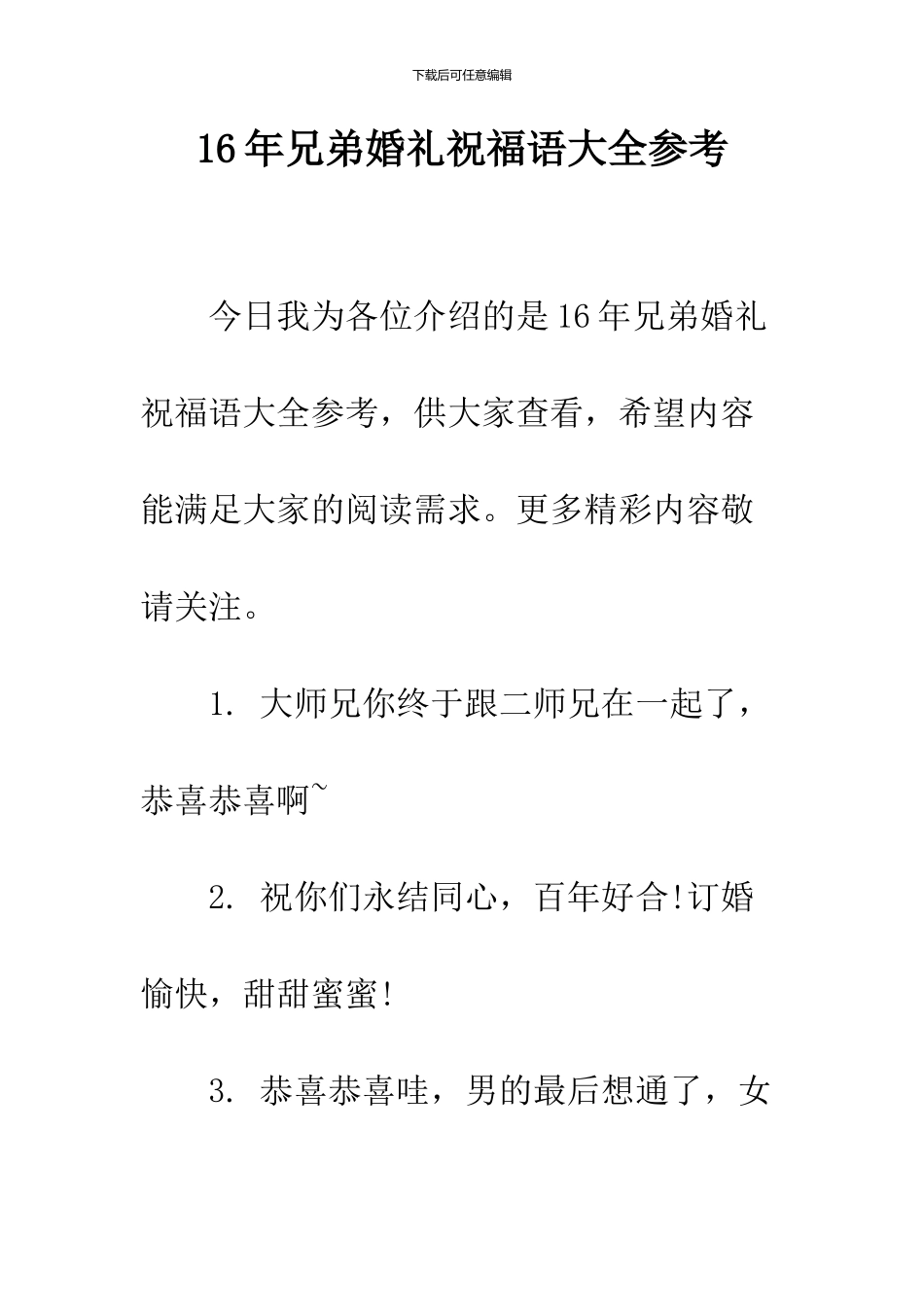 下载后可任意编辑

16年兄弟婚礼祝福语大全参考

今日我为各位介绍的是16年兄弟婚礼祝福语大全参考，供大家查看，希望内容能满足大家的阅读需求。更多精彩内容敬请关注。

1. 大师兄你终于跟二师兄在一起了，恭喜恭喜啊~

2. 祝你们永结同心，百年好合!订婚愉快，甜甜蜜蜜!

3. 恭喜恭喜哇，男的最后想通了，女